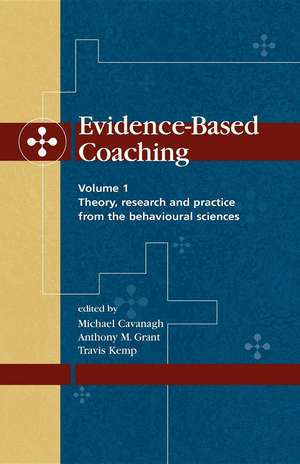 Evidence-Based Coaching

Volume 1
Theory, research and practice from the behavioural sciences

edited by
Michael Cavanagh
Anthony M. Grant
Travis Kemp